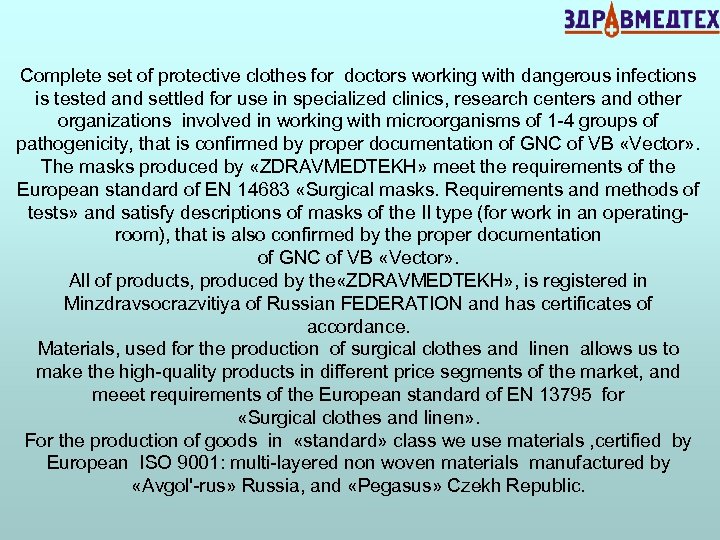 ЗДРАВМЕДТЕХ

Complete set of protective clothes for doctors working with dangerous infections is tested and settled for use in specialized clinics, research centers and other organizations involved in working with microorganisms of 1-4 groups of pathogenicity, that is confirmed by proper documentation of GNC of VB «Vector».

The masks produced by «ZDRAVMEDTEKH» meet the requirements of the European standard of EN 14683 «Surgical masks. Requirements and methods of tests» and satisfy descriptions of masks of the II type (for work in an operating-room), that is also confirmed by the proper documentation of GNC of VB «Vector».

All of products, produced by the«ZDRAVMEDTEKH», is registered in Minzdravsocrazvitiya of Russian FEDERATION and has certificates of accordance.

Materials, used for the production of surgical clothes and linen allows us to make the high-quality products in different price segments of the market, and meeet requirements of the European standard of EN 13795 for «Surgical clothes and linen».

For the production of goods in «standard» class we use materials ,certified by European ISO 9001: multi-layered non woven materials manufactured by «Avgol'-rus» Russia, and «Pegasus» Czekh Republic.